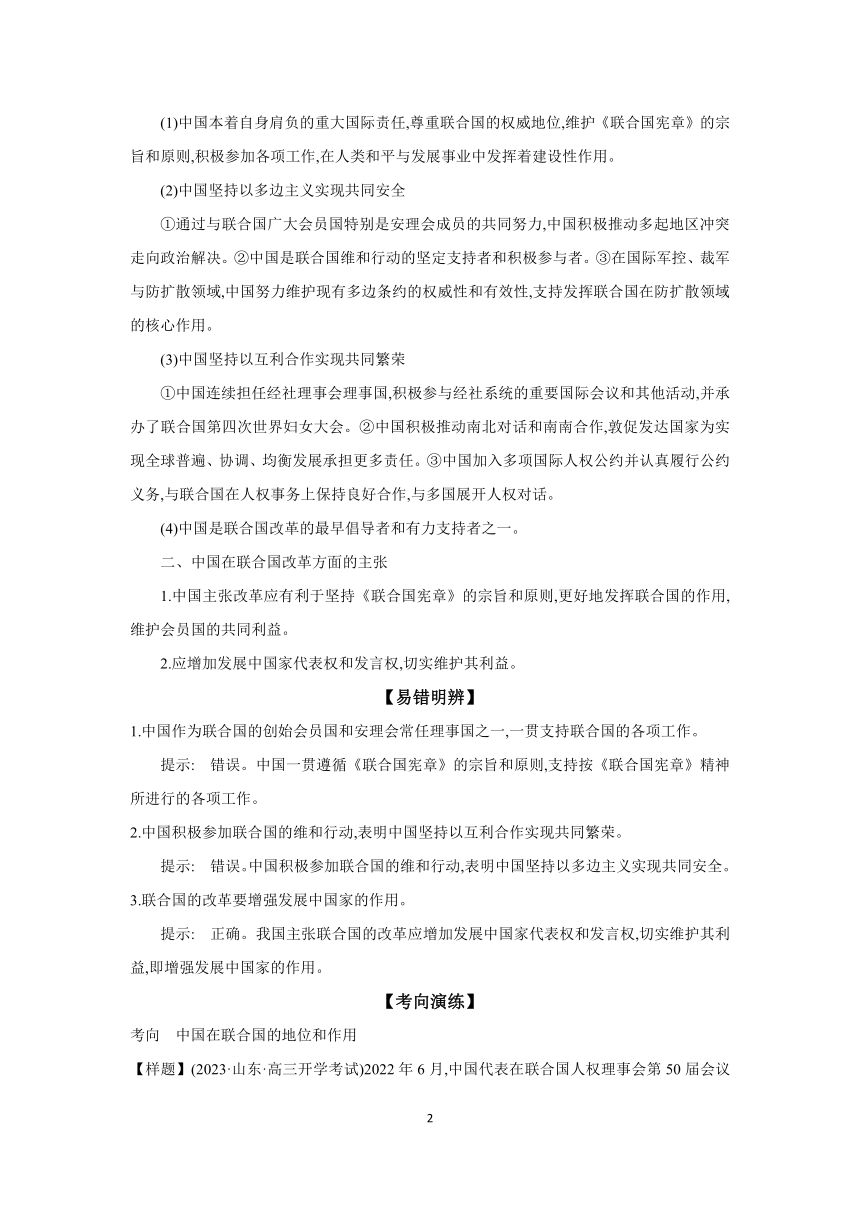 (1)中国本着自身肩负的重大国际责任,尊重联合国的权威地位,维护《联合国宪章》的宗旨和原则,积极参加各项工作,在人类和平与发展事业中发挥着建设性作用。

(2)中国坚持以多边主义实现共同安全

①通过与联合国广大会员国特别是安理会成员的共同努力,中国积极推动多起地区冲突走向政治解决。②中国是联合国维和行动的坚定支持者和积极参与者。③在国际军控、裁军与防扩散领域,中国努力维护现有多边条约的权威性和有效性,支持发挥联合国在防扩散领域的核心作用。

(3)中国坚持以互利合作实现共同繁荣

①中国连续担任经社理事会理事国,积极参与经社系统的重要国际会议和其他活动,并承办了联合国第四次世界妇女大会。②中国积极推动南北对话和南南合作,敦促发达国家为实现全球普遍、协调、均衡发展承担更多责任。③中国加入多项国际人权公约并认真履行公约义务,与联合国在人权事务上保持良好合作,与多国展开人权对话。

(4)中国是联合国改革的最早倡导者和有力支持者之一。

二、中国在联合国改革方面的主张

1.中国主张改革应有利于坚持《联合国宪章》的宗旨和原则,更好地发挥联合国的作用,维护会员国的共同利益。

2.应增加发展中国家代表权和发言权,切实维护其利益。

【易错明辨】

1.中国作为联合国的创始会员国和安理会常任理事国之一,一贯支持联合国的各项工作。

提示: 错误。中国一贯遵循《联合国宪章》的宗旨和原则,支持按《联合国宪章》精神所进行的各项工作。

2.中国积极参加联合国的维和行动,表明中国坚持以互利合作实现共同繁荣。

提示: 错误。中国积极参加联合国的维和行动,表明中国坚持以多边主义实现共同安全。

3.联合国的改革要增强发展中国家的作用。

提示: 正确。我国主张联合国的改革应增加发展中国家代表权和发言权,切实维护其利益,即增强发展中国家的作用。

【考向演练】

考向 中国在联合国的地位和作用

【样题】(2023·山东·高三开学考试)2022 年 6 月,中国代表在联合国人权理事会第 50 届会议

2